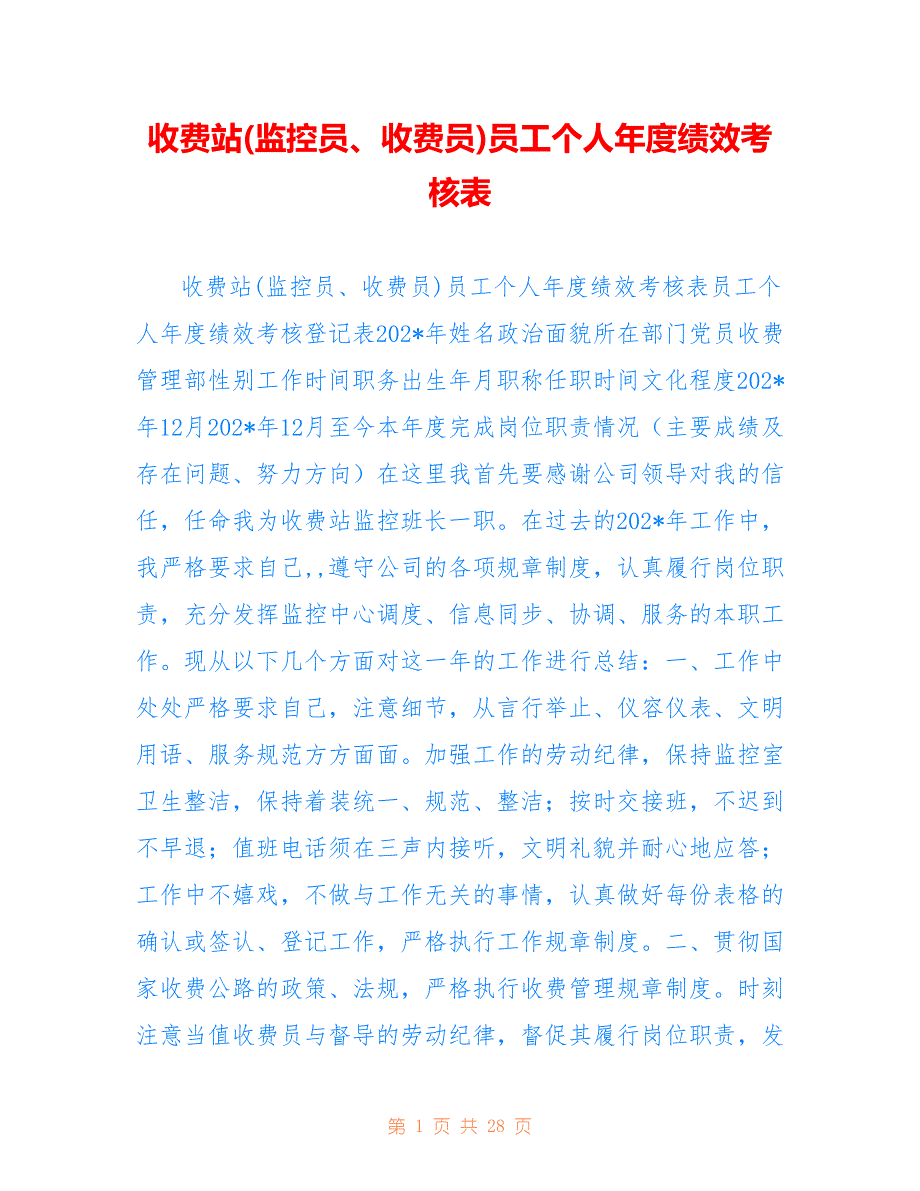 收费站(监控员、收费员)员工个人年度绩效考核表

收费站(监控员、收费员)员工个人年度绩效考核表员工个人年度绩效考核登记表202*年姓名政治面貌所在部门党员收费管理部性别工作时间职务出生年月职称任职时间文化程度202*年12月202*年12月至今本年度完成岗位职责情况（主要成绩及存在问题、努力方向）在这里我首先要感谢公司领导对我的信任，任命我为收费站监控班长一职。在过去的202*年工作中，我严格要求自己,,遵守公司的各项规章制度，认真履行岗位职责，充分发挥监控中心调度、信息同步、协调、服务的本职工作。现从以下几个方面对这一年的工作进行总结：一、工作中处处严格要求自己，注意细节，从言行举止、仪容仪表、文明用语、服务规范方方面面。加强工作的劳动纪律，保持监控室卫生整洁，保持着装统一、规范、整洁；按时交接班，不迟到不早退；值班电话须在三声内接听，文明礼貌并耐心地应答；工作中不嬉戏，不做与工作无关的事情，认真做好每份表格的确认或签认、登记工作，严格执行工作规章制度。二、贯彻国家收费公路的政策、法规，严格执行收费管理规章制度。时刻注意当值收费员与督导的劳动纪律，督促其履行岗位职责，发

第 1 页 共 28 页